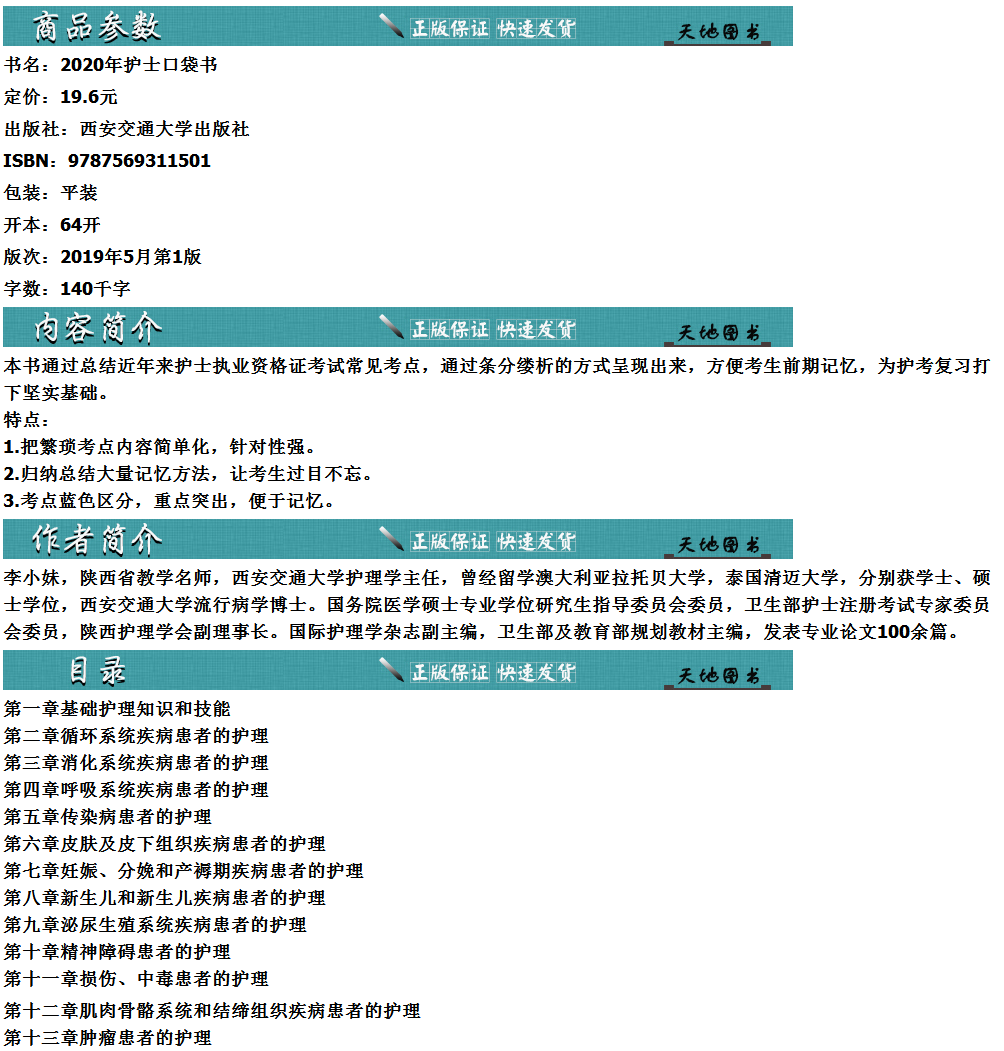 商品参数 正版保证 快速发货 天地图书

书名：2020年护士口袋书
定价：19.6元
出版社：西安交通大学出版社
ISBN：9787569311501
包装：平装
开本：64开
版次：2019年5月第1版
字数：140千字

内容简介 正版保证 快速发货 天地图书

本书通过总结近年来护士执业资格证考试常见考点，通过条分缕析的方式呈现出来，方便考生前期记忆，为护考复习打下坚实基础。
特点：
1.把繁琐考点内容简单化，针对性强。
2.归纳总结大量记忆方法，让考生过目不忘。
3.考点蓝色区分，重点突出，便于记忆。

作者简介 正版保证 快速发货 天地图书

李小妹，陕西省教学名师，西安交通大学护理学主任，曾经留学澳大利亚拉托贝大学，泰国清迈大学，分别获学士、硕士学位，西安交通大学流行病学博士。国务院医学硕士专业学位研究生指导委员会委员，卫生部护士注册考试专家委员会委员，陕西护理学会副理事长。国际护理学杂志副主编，卫生部及教育部规划教材主编，发表专业论文100余篇。

目录 正版保证 快速发货 天地图书

第一章基础护理知识和技能
第二章循环系统疾病患者的护理
第三章消化系统疾病患者的护理
第四章呼吸系统疾病患者的护理
第五章传染病患者的护理
第六章皮肤及皮下组织疾病患者的护理
第七章妊娠、分娩和产褥期疾病患者的护理
第八章新生儿和新生儿疾病患者的护理
第九章泌尿生殖系统疾病患者的护理
第十章精神障碍患者的护理
第十一章损伤、中毒患者的护理
第十二章肌肉骨骼系统和结缔组织疾病患者的护理
第十三章肿瘤患者的护理